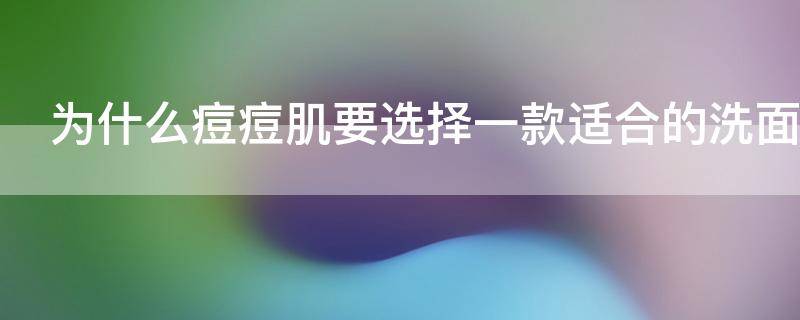 为什么痘痘肌要选择一款适合的洗面